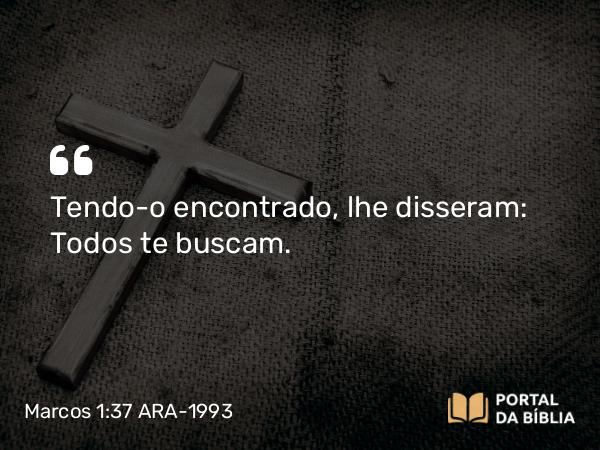 “

Tendo-o encontrado, lhe disseram: Todos te buscam.

Marcos 1:37 ARA-1993

PORTAL DA BÍBLIA